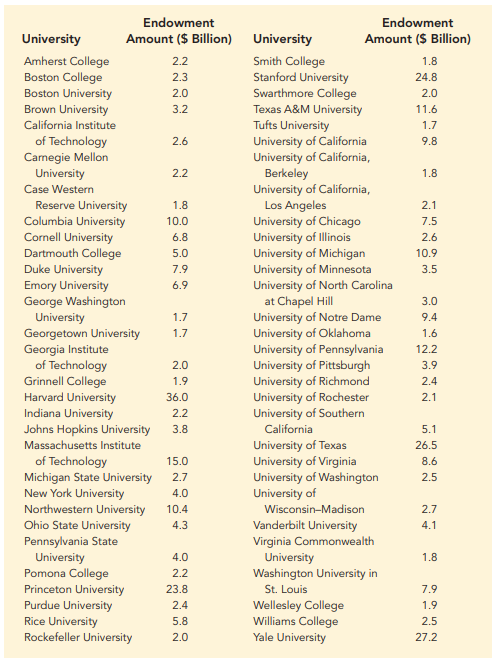 | University | Endowment Amount ($ Billion) |
|---|---|
| Amherst College | 2.2 |
| Boston College | 2.3 |
| Boston University | 2.0 |
| Brown University | 3.2 |
| California Institute of Technology | 2.6 |
| Carnegie Mellon University | 2.2 |
| Case Western Reserve University | 1.8 |
| Columbia University | 10.0 |
| Cornell University | 6.8 |
| Dartmouth College | 5.0 |
| Duke University | 7.9 |
| Emory University | 6.9 |
| George Washington University | 1.7 |
| Georgetown University | 1.7 |
| Georgia Institute of Technology | 2.0 |
| Grinnell College | 1.9 |
| Harvard University | 36.0 |
| Indiana University | 2.2 |
| Johns Hopkins University | 3.8 |
| Massachusetts Institute of Technology | 15.0 |
| Michigan State University | 2.7 |
| New York University | 4.0 |
| Northwestern University | 10.4 |
| Ohio State University | 4.3 |
| Pennsylvania State University | 4.0 |
| Pomona College | 2.2 |
| Princeton University | 23.8 |
| Purdue University | 2.4 |
| Rice University | 5.8 |
| Rockefeller University | 2.0 |

| University | Endowment Amount ($ Billion) |
|---|---|
| Smith College | 1.8 |
| Stanford University | 24.8 |
| Swarthmore College | 2.0 |
| Texas A&M University | 11.6 |
| Tufts University | 1.7 |
| University of California | 9.8 |
| University of California, Berkeley | 1.8 |
| University of California, Los Angeles | 2.1 |
| University of Chicago | 7.5 |
| University of Illinois | 2.6 |
| University of Michigan | 10.9 |
| University of Minnesota | 3.5 |
| University of North Carolina at Chapel Hill | 3.0 |
| University of Notre Dame | 9.4 |
| University of Oklahoma | 1.6 |
| University of Pennsylvania | 12.2 |
| University of Pittsburgh | 3.9 |
| University of Richmond | 2.4 |
| University of Rochester | 2.1 |
| University of Southern California | 5.1 |
| University of Texas | 26.5 |
| University of Virginia | 8.6 |
| University of Washington | 2.5 |
| University of Wisconsin–Madison | 2.7 |
| Vanderbilt University | 4.1 |
| Virginia Commonwealth University | 1.8 |
| Washington University in St. Louis | 7.9 |
| Wellesley College | 1.9 |
| Williams College | 2.5 |
| Yale University | 27.2 |